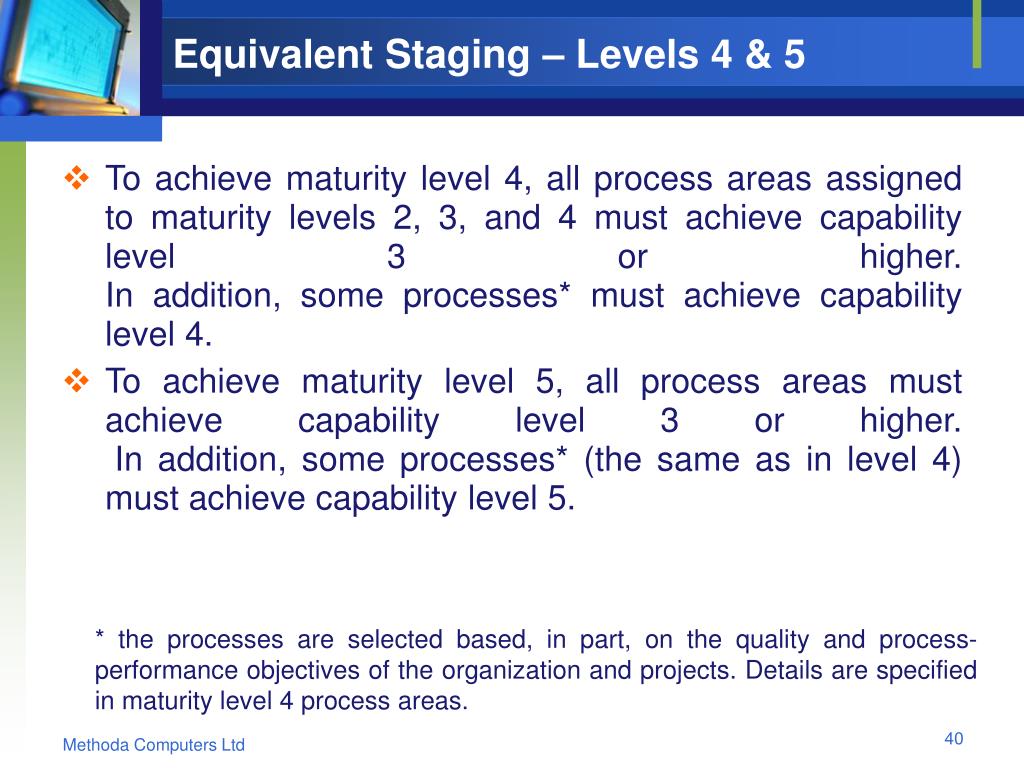 Equivalent Staging – Levels 4 & 5

❖ To achieve maturity level 4, all process areas assigned to maturity levels 2, 3, and 4 must achieve capability level 3 or higher.
In addition, some processes* must achieve capability level 4.

❖ To achieve maturity level 5, all process areas must achieve capability level 3 or higher.
In addition, some processes* (the same as in level 4) must achieve capability level 5.

* the processes are selected based, in part, on the quality and process-performance objectives of the organization and projects. Details are specified in maturity level 4 process areas.

Methoda Computers Ltd

40